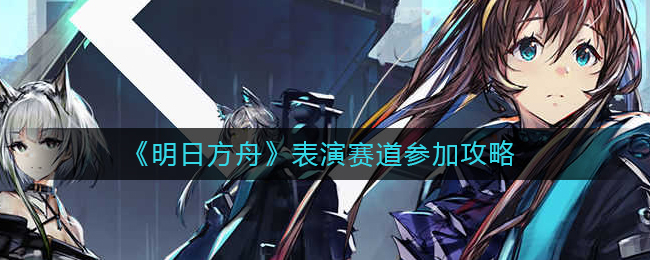 《明日方舟》表演赛道参加攻略